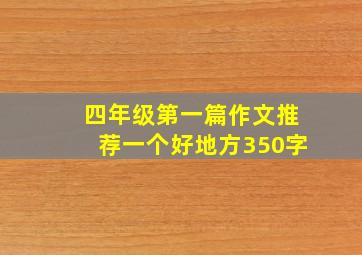 四年级第一篇作文推荐一个好地方350字